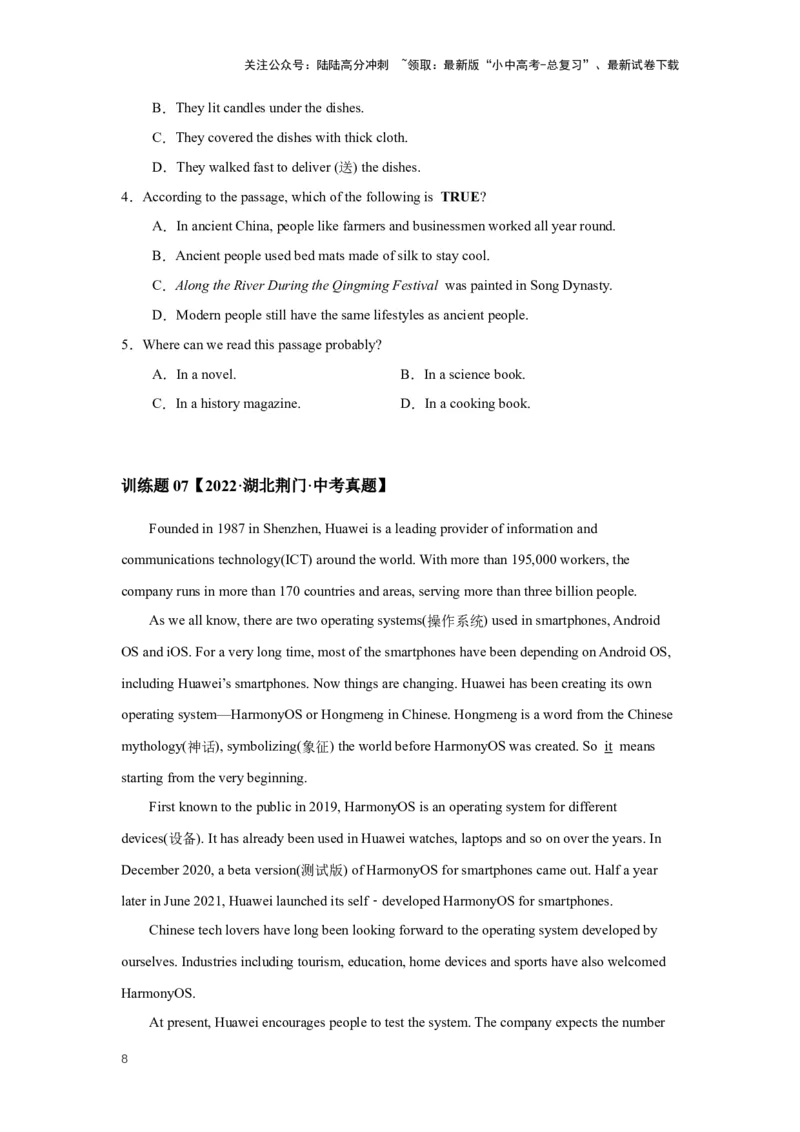 关注公众号：陆陆高分冲刺 ~领取：最新版“小中高考-总复习”、最新试卷下载

B．They lit candles under the dishes.

C．They covered the dishes with thick cloth.

D．They walked fast to deliver (送) the dishes.

4．According to the passage, which of the following is TRUE?

A．In ancient China, people like farmers and businessmen worked all year round.

B．Ancient people used bed mats made of silk to stay cool.

C．Along the River During the Qingming Festival was painted in Song Dynasty.

D．Modern people still have the same lifestyles as ancient people.

5．Where can we read this passage probably?

A．In a novel. B．In a science book.

C．In a history magazine. D．In a cooking book.

训练题07【2022·湖北荆门·中考真题】

Founded in 1987 in Shenzhen, Huawei is a leading provider of information and communications technology(ICT) around the world. With more than 195,000 workers, the company runs in more than 170 countries and areas, serving more than three billion people.

As we all know, there are two operating systems(操作系统) used in smartphones, Android OS and iOS. For a very long time, most of the smartphones have been depending on Android OS, including Huawei's smartphones. Now things are changing. Huawei has been creating its own operating system—HarmonyOS or Hongmeng in Chinese. Hongmeng is a word from the Chinese mythology(神话), symbolizing(象征) the world before HarmonyOS was created. So it means starting from the very beginning.

First known to the public in 2019, HarmonyOS is an operating system for different devices(设备). It has already been used in Huawei watches, laptops and so on over the years. In December 2020, a beta version(测试版) of HarmonyOS for smartphones came out. Half a year later in June 2021, Huawei launched its self - developed HarmonyOS for smartphones.

Chinese tech lovers have long been looking forward to the operating system developed by ourselves. Industries including tourism, education, home devices and sports have also welcomed HarmonyOS.

At present, Huawei encourages people to test the system. The company expects the number

8